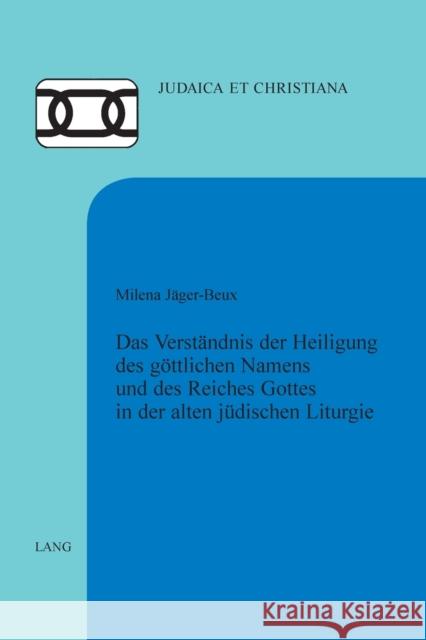 JUDAICA ET CHRISTIANA

Milena Jäger-Beux

Das Verständnis der Heiligung des göttlichen Namens und des Reiches Gottes in der alten jüdischen Liturgie

LANG